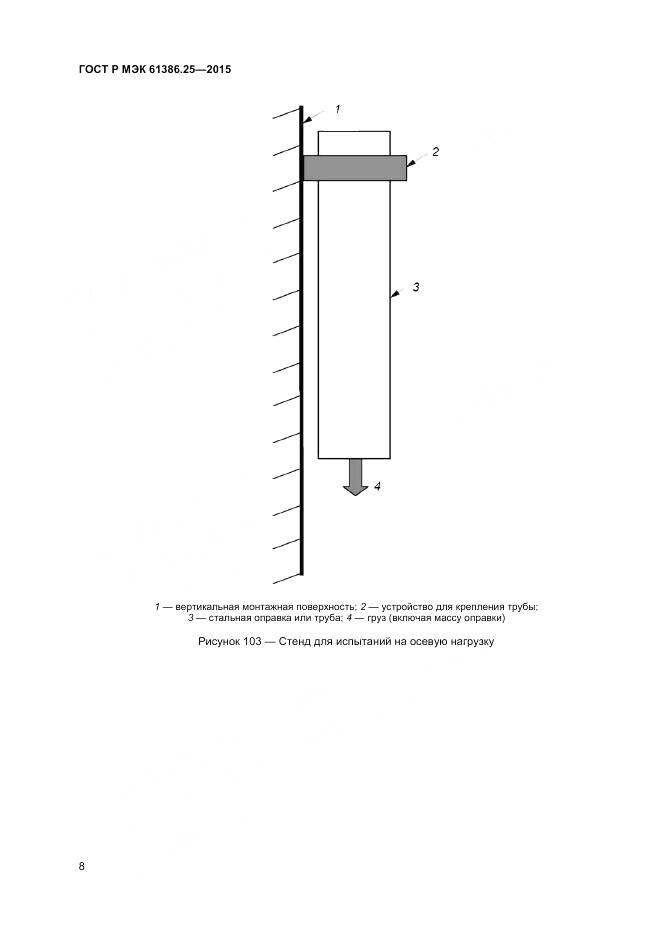 ГОСТ Р МЭК 61386.25—2015

1

2

3

4

1 — вертикальная монтажная поверхность; 2 — устройство для крепления трубы; 3 — стальная оправка или труба; 4 — груз (включая массу оправки)

Рисунок 103 — Стенд для испытаний на осевую нагрузку

8